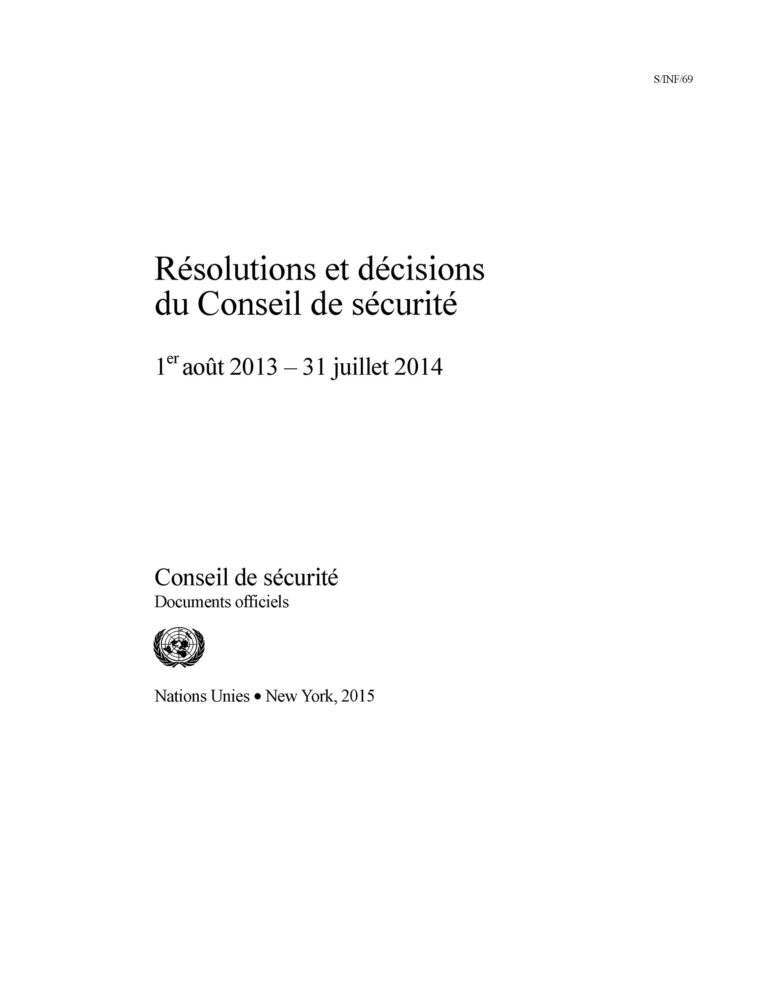 S/INF/69

Résolutions et décisions
du Conseil de sécurité

1er août 2013 – 31 juillet 2014

Conseil de sécurité
Documents officiels

Nations Unies • New York, 2015